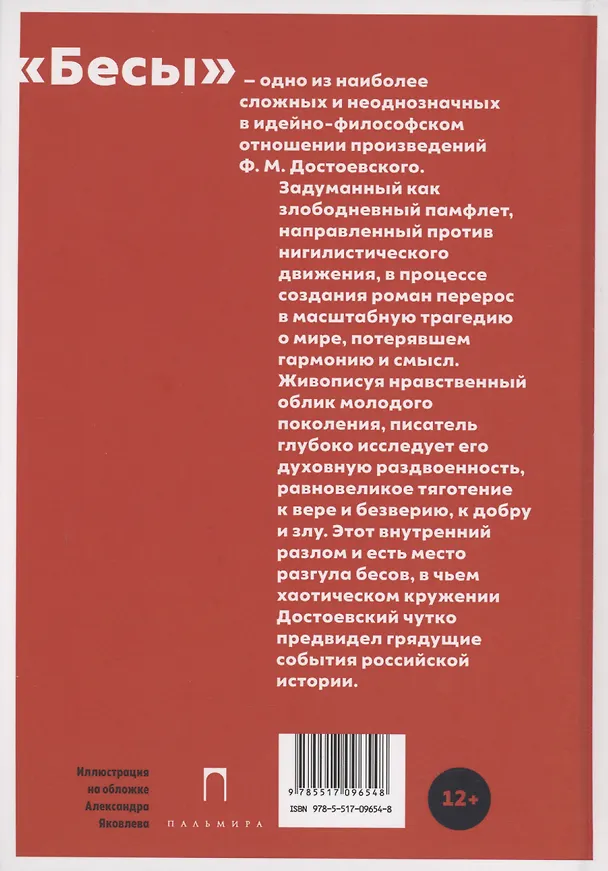 «Бесы» – одно из наиболее сложных и неоднозначных в идейно-философском отношении произведений Ф. М. Достоевского. Задуманный как злободневный памфлет, направленный против нигилистического движения, в процессе создания роман перерос в масштабную трагедию о мире, потерявшем гармонию и смысл. Живописуя нравственный облик молодого поколения, писатель глубоко исследует его духовную раздвоенность, равновеликое тяготение к вере и безверию, к добру и злу. Этот внутренний разлом и есть место разгула бесов, в чьем хаотическом кружении Достоевский чутко предвидел грядущие события российской истории.

Иллюстрация на обложке Александра Яковлева

ПАЛЬМИРА

9 785517 096548
ISBN 978-5-517-09654-8

12+